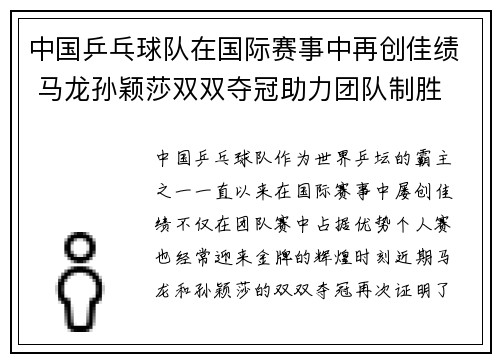 中国乒乓球队在国际赛事中再创佳绩 马龙孙颖莎双双夺冠助力团队制胜

中国乒乓球队作为世界乒坛的霸主之一一直以来在国际赛事中屡创佳绩不仅在团队赛中占据优势个人赛也经常迎来金牌的辉煌时刻近期马龙和孙颖莎的双双夺冠再次证明了